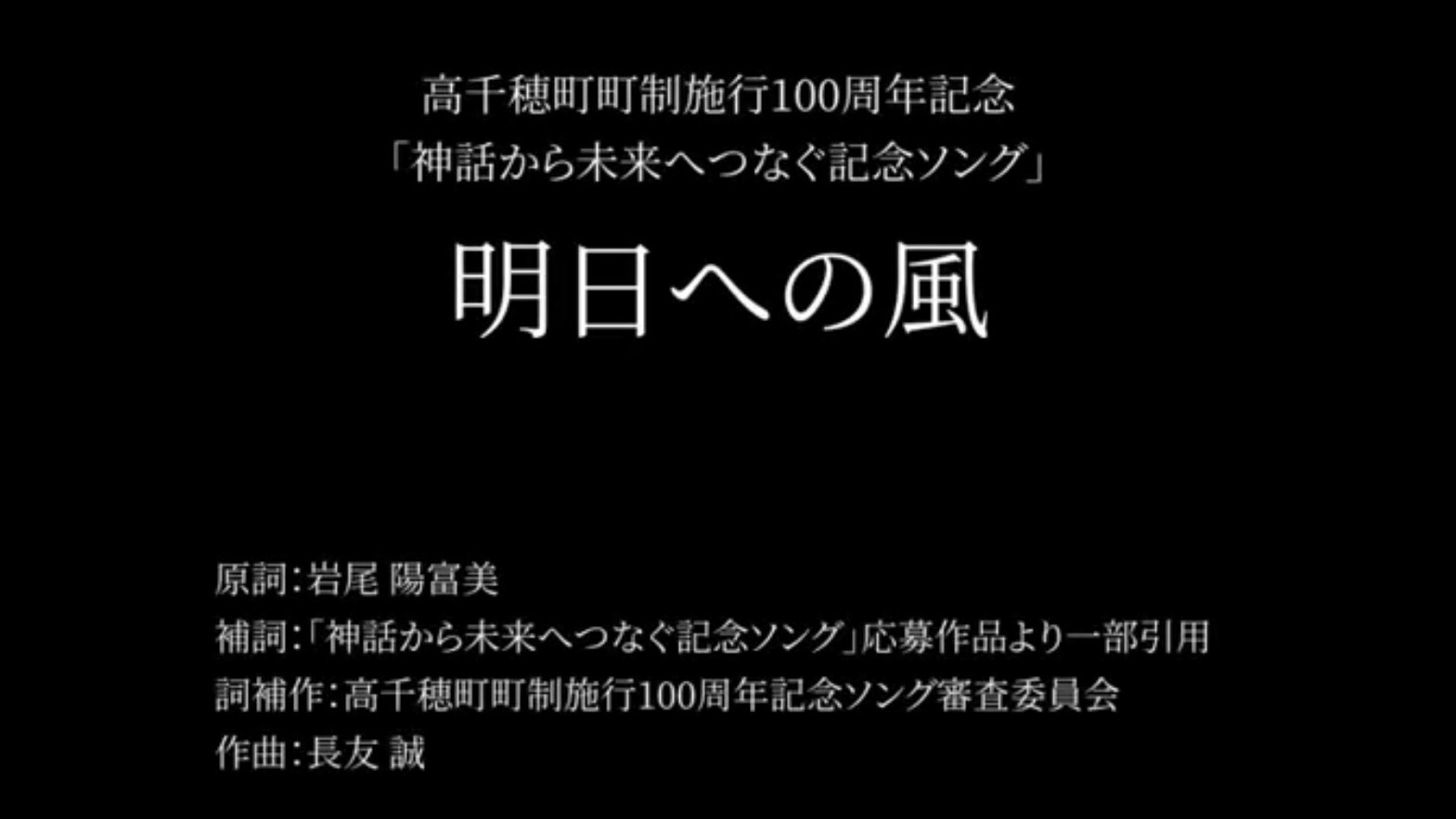 高千穂町町制施行100周年記念
「神話から未来へつなぐ記念ソング」

明日への風

原詞：岩尾 陽富美
補詞：「神話から未来へつなぐ記念ソング」応募作品より一部引用
詞補作：高千穂町町制施行100周年記念ソング審査委員会
作曲：長友 誠